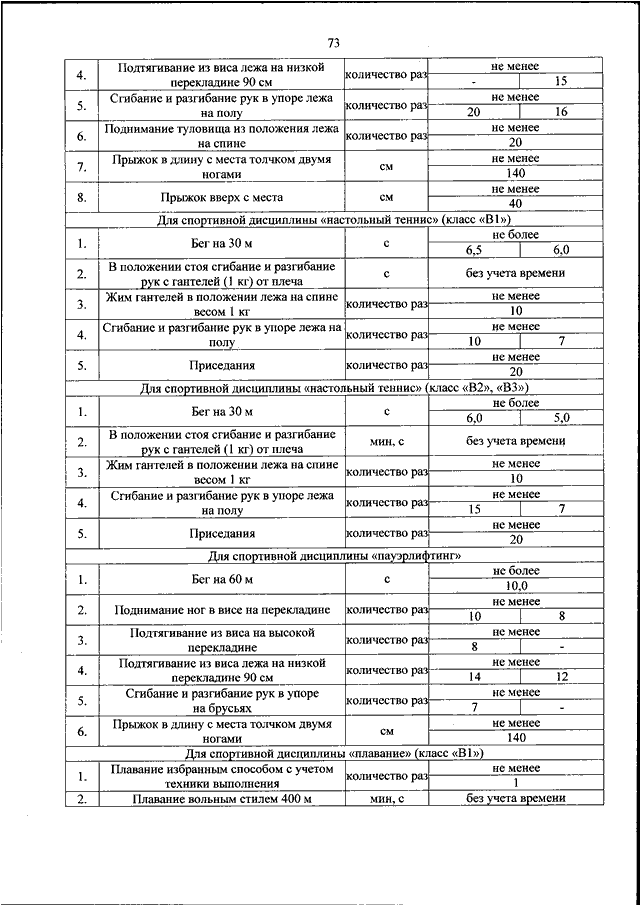 73

| | | | | |
|---|---|---|---|---|
| 4. | Подтягивание из виса лежа на низкой перекладине 90 см | количество раз | не менее | |
| | | | - | 15 |
| 5. | Сгибание и разгибание рук в упоре лежа на полу | количество раз | не менее | |
| | | | 20 | 16 |
| 6. | Поднимание туловища из положения лежа на спине | количество раз | не менее | |
| | | | 20 | |
| 7. | Прыжок в длину с места толчком двумя ногами | см | не менее | |
| | | | 140 | |
| 8. | Прыжок вверх с места | см | не менее | |
| | | | 40 | |
| Для спортивной дисциплины «настольный теннис» (класс «В1») | | | | |
| 1. | Бег на 30 м | с | не более | |
| | | | 6,5 | 6,0 |
| 2. | В положении стоя сгибание и разгибание рук с гантелей (1 кг) от плеча | с | без учета времени | |
| 3. | Жим гантелей в положении лежа на спине весом 1 кг | количество раз | не менее | |
| | | | 10 | |
| 4. | Сгибание и разгибание рук в упоре лежа на полу | количество раз | не менее | |
| | | | 10 | 7 |
| 5. | Приседания | количество раз | не менее | |
| | | | 20 | |
| Для спортивной дисциплины «настольный теннис» (класс «В2», «В3») | | | | |
| 1. | Бег на 30 м | с | не более | |
| | | | 6,0 | 5,0 |
| 2. | В положении стоя сгибание и разгибание рук с гантелей (1 кг) от плеча | мин, с | без учета времени | |
| 3. | Жим гантелей в положении лежа на спине весом 1 кг | количество раз | не менее | |
| | | | 10 | |
| 4. | Сгибание и разгибание рук в упоре лежа на полу | количество раз | не менее | |
| | | | 15 | 7 |
| 5. | Приседания | количество раз | не менее | |
| | | | 20 | |
| Для спортивной дисциплины «пауэрлифтинг» | | | | |
| 1. | Бег на 60 м | с | не более | |
| | | | 10,0 | |
| 2. | Поднимание ног в висе на перекладине | количество раз | не менее | |
| | | | 10 | 8 |
| 3. | Подтягивание из виса на высокой перекладине | количество раз | не менее | |
| | | | 8 | - |
| 4. | Подтягивание из виса лежа на низкой перекладине 90 см | количество раз | не менее | |
| | | | 14 | 12 |
| 5. | Сгибание и разгибание рук в упоре на брусьях | количество раз | не менее | |
| | | | 7 | - |
| 6. | Прыжок в длину с места толчком двумя ногами | см | не менее | |
| | | | 140 | |
| Для спортивной дисциплины «плавание» (класс «В1») | | | | |
| 1. | Плавание избранным способом с учетом техники выполнения | количество раз | не менее | |
| | | | 1 | |
| 2. | Плавание вольным стилем 400 м | мин, с | без учета времени | |